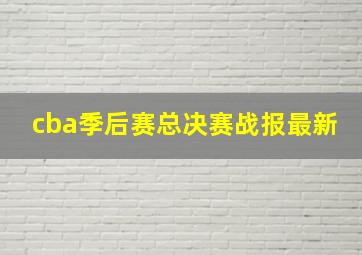 cba季后赛总决赛战报最新